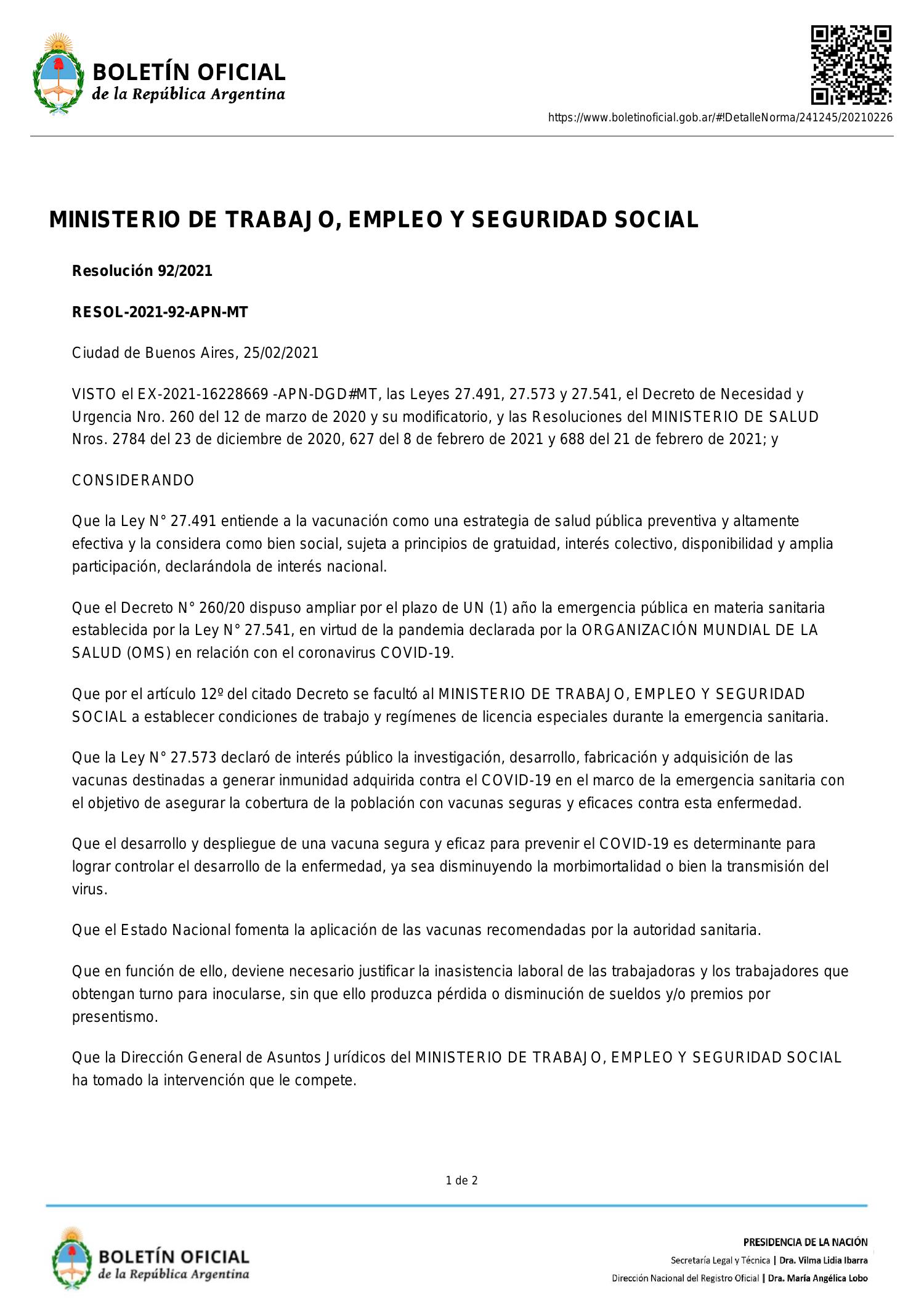 BOLETÍN OFICIAL
de la República Argentina

https://www.boletinoficial.gob.ar/#!DetalleNorma/241245/20210226

MINISTERIO DE TRABAJO, EMPLEO Y SEGURIDAD SOCIAL

Resolución 92/2021

RESOL-2021-92-APN-MT

Ciudad de Buenos Aires, 25/02/2021

VISTO el EX-2021-16228669 -APN-DGD#MT, las Leyes 27.491, 27.573 y 27.541, el Decreto de Necesidad y Urgencia Nro. 260 del 12 de marzo de 2020 y su modificatorio, y las Resoluciones del MINISTERIO DE SALUD Nros. 2784 del 23 de diciembre de 2020, 627 del 8 de febrero de 2021 y 688 del 21 de febrero de 2021; y

CONSIDERANDO

Que la Ley N° 27.491 entiende a la vacunación como una estrategia de salud pública preventiva y altamente efectiva y la considera como bien social, sujeta a principios de gratuidad, interés colectivo, disponibilidad y amplia participación, declarándola de interés nacional.

Que el Decreto N° 260/20 dispuso ampliar por el plazo de UN (1) año la emergencia pública en materia sanitaria establecida por la Ley N° 27.541, en virtud de la pandemia declarada por la ORGANIZACIÓN MUNDIAL DE LA SALUD (OMS) en relación con el coronavirus COVID-19.

Que por el artículo 12º del citado Decreto se facultó al MINISTERIO DE TRABAJO, EMPLEO Y SEGURIDAD SOCIAL a establecer condiciones de trabajo y regímenes de licencia especiales durante la emergencia sanitaria.

Que la Ley N° 27.573 declaró de interés público la investigación, desarrollo, fabricación y adquisición de las vacunas destinadas a generar inmunidad adquirida contra el COVID-19 en el marco de la emergencia sanitaria con el objetivo de asegurar la cobertura de la población con vacunas seguras y eficaces contra esta enfermedad.

Que el desarrollo y despliegue de una vacuna segura y eficaz para prevenir el COVID-19 es determinante para lograr controlar el desarrollo de la enfermedad, ya sea disminuyendo la morbimortalidad o bien la transmisión del virus.

Que el Estado Nacional fomenta la aplicación de las vacunas recomendadas por la autoridad sanitaria.

Que en función de ello, deviene necesario justificar la inasistencia laboral de las trabajadoras y los trabajadores que obtengan turno para inocularse, sin que ello produzca pérdida o disminución de sueldos y/o premios por presentismo.

Que la Dirección General de Asuntos Jurídicos del MINISTERIO DE TRABAJO, EMPLEO Y SEGURIDAD SOCIAL ha tomado la intervención que le compete.

1 de 2

BOLETÍN OFICIAL
de la República Argentina

PRESIDENCIA DE LA NACIÓN
Secretaría Legal y Técnica | Dra. Vilma Lidia Ibarra
Dirección Nacional del Registro Oficial | Dra. María Angélica Lobo